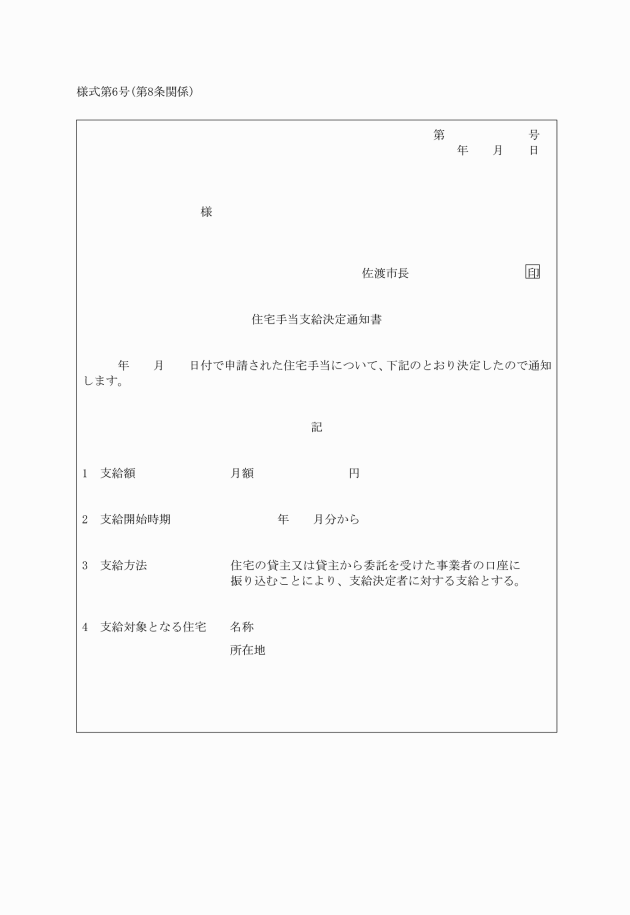 様式第6号(第8条関係)

第　　　号
年　月　日

様

佐渡市長　　　　　印

住宅手当支給決定通知書

年　月　日付で申請された住宅手当について、下記のとおり決定したので通知します。

記

1　支給額　　月額　　　円

2　支給開始時期　　　年　月分から

3　支給方法　　住宅の貸主又は貸主から委託を受けた事業者の口座に振り込むことにより、支給決定者に対する支給とする。

4　支給対象となる住宅　　名称
所在地